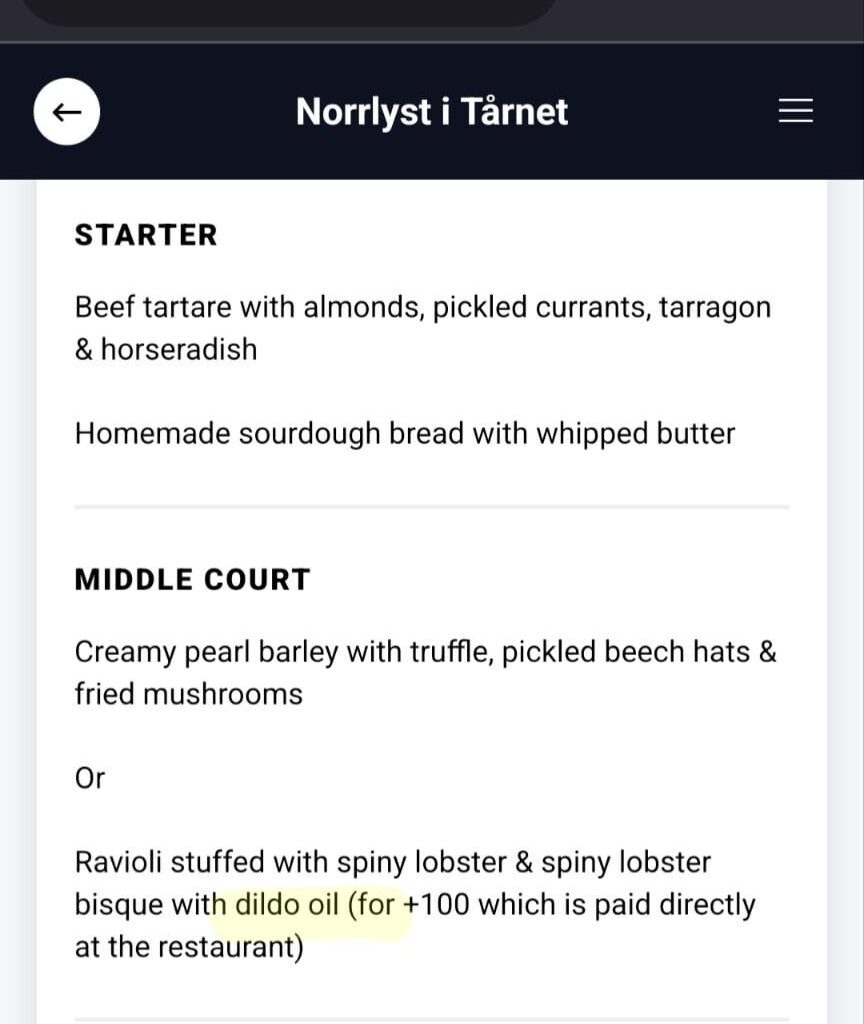 Norrlyst i Tårnet

STARTER

Beef tartare with almonds, pickled currants, tarragon & horseradish

Homemade sourdough bread with whipped butter

MIDDLE COURT

Creamy pearl barley with truffle, pickled beech hats & fried mushrooms

Or

Ravioli stuffed with spiny lobster & spiny lobster bisque with dildo oil (for +100 which is paid directly at the restaurant)